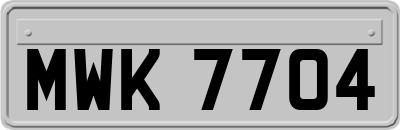 MWK 7704